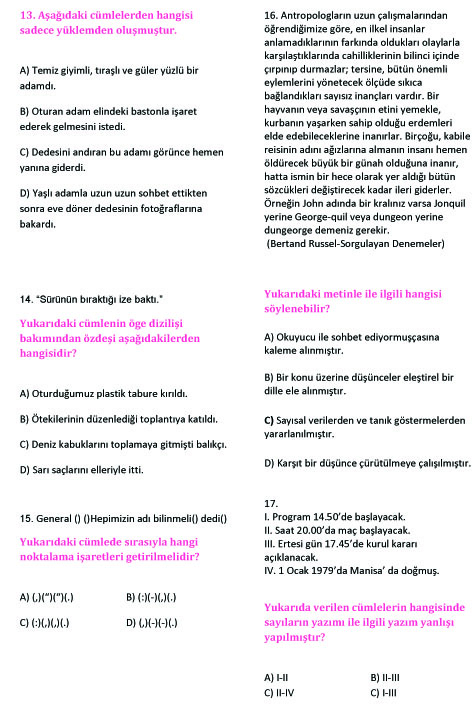 13. Aşağıdaki cümlelerden hangisi sadece yüklemden oluşmuştur.

A) Temiz giyimli, tıraşlı ve güler yüzlü bir adamdı.

B) Oturan adam elindeki bastonla işaret ederek gelmesini istedi.

C) Dedesini andıran bu adamı görünce hemen yanına giderdi.

D) Yaşlı adamla uzun uzun sohbet ettikten sonra eve döner dedesinin fotoğraflarına bakardı.

14. "Sürünün bıraktığı ize baktı."

Yukarıdaki cümlenin öge dizilişi bakımından özdeşi aşağıdakilerden hangisidir?

A) Oturduğumuz plastik tabure kırıldı.

B) Ötekilerinin düzenlediği toplantıya katıldı.

C) Deniz kabuklarını toplamaya gitmişti balıkçı.

D) Sarı saçlarını elleriyle itti.

15. General () ()Hepimizin adı bilinmeli() dedi()

Yukarıdaki cümlede sırasıyla hangi noktalama işaretleri getirilmelidir?

A) (,)(")(")(.)
B) (:)(-)(,)(.)
C) (:)(,)(,)(.)
D) (,)(-)(-)(.)

16. Antropologların uzun çalışmalarından öğrendiğimize göre, en ilkel insanlar anlamadıklarının farkında oldukları olaylarla karşılaştıklarında cahilliklerinin bilinci içinde çırpınıp durmazlar; tersine, bütün önemli eylemlerini yönetecek ölçüde sıkıca bağlandıkları sayısız inançları vardır. Bir hayvanın veya savaşçının etini yemekle, kurbanın yaşarken sahip olduğu erdemleri elde edebileceklerine inanırlar. Birçoğu, kabile reisinin adını ağızlarına almanın insanı hemen öldürecek büyük bir günah olduğuna inanır, hatta ismin bir hece olarak yer aldığı bütün sözcükleri değiştirecek kadar ileri giderler. Örneğin John adında bir kralınız varsa Jonquil yerine George-quil veya dungeon yerine dungeorge demeniz gerekir.
(Bertand Russel-Sorgulayan Denemeler)

Yukarıdaki metinle ile ilgili hangisi söylenebilir?

A) Okuyucu ile sohbet ediyormuşçasına kaleme alınmıştır.

B) Bir konu üzerine düşünceler eleştirel bir dille ele alınmıştır.

C) Sayısal verilerden ve tanık göstermelerden yararlanılmıştır.

D) Karşıt bir düşünce çürütülmeye çalışılmıştır.

17.
I. Program 14.50'de başlayacak.
II. Saat 20.00'da maç başlayacak.
III. Ertesi gün 17.45'de kurul kararı açıklanacak.
IV. 1 Ocak 1979'da Manisa' da doğmuş.

Yukarıda verilen cümlelerin hangisinde sayıların yazımı ile ilgili yazım yanlışı yapılmıştır?

A) I-II
B) II-III
C) II-IV
C) I-III